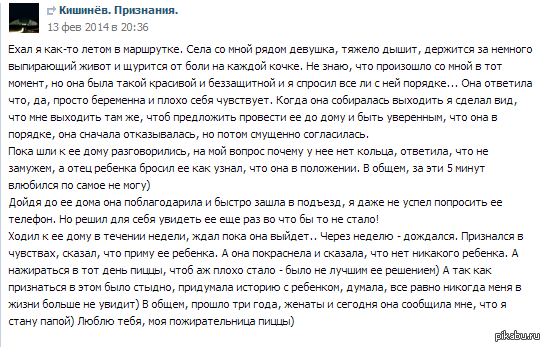 Кишинёв. Признания.
13 фев 2014 в 20:36

Ехал я как-то летом в маршрутке. Села со мной рядом девушка, тяжело дышит, держится за немного выпирающий живот и щурится от боли на каждой кочке. Не знаю, что произошло со мной в тот момент, но она была такой красивой и беззащитной и я спросил все ли с ней порядке... Она ответила что, да, просто беременна и плохо себя чувствует. Когда она собиралась выходить я сделал вид, что мне выходить там же, чтоб предложить провести ее до дому и быть уверенным, что она в порядке, она сначала отказывалась, но потом смущенно согласилась.
Пока шли к ее дому разговорились, на мой вопрос почему у нее нет кольца, ответила, что не замужем, а отец ребенка бросил ее как узнал, что она в положении. В общем, за эти 5 минут влюбился по самое не могу)
Дойдя до ее дома она поблагодарила и быстро зашла в подъезд, я даже не успел попросить ее телефон. Но решил для себя увидеть ее еще раз во что бы то не стало!
Ходил к ее дому в течении недели, ждал пока она выйдет.. Через неделю - дождался. Признался в чувствах, сказал, что приму ее ребенка. А она покраснела и сказала, что нет никакого ребенка. А нажираться в тот день пиццы, чтоб аж плохо стало - было не лучшим ее решением) А так как признаться в этом было стыдно, придумала историю с ребенком, думала, все равно никогда меня в жизни больше не увидит) В общем, прошло три года, женаты и сегодня она сообщила мне, что я стану папой) Люблю тебя, моя пожирательница пиццы)

pikabu.ru